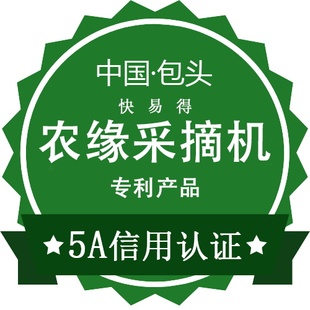 中国·包头

快易得

农缘采摘机

专利产品

★5A信用认证★